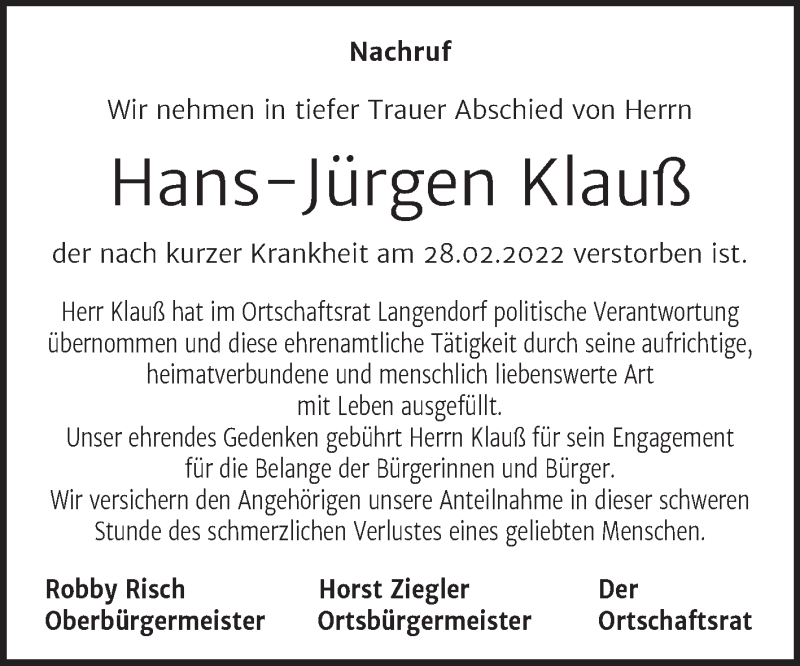 Nachruf

Wir nehmen in tiefer Trauer Abschied von Herrn

Hans-Jürgen Klauß

der nach kurzer Krankheit am 28.02.2022 verstorben ist.

Herr Klauß hat im Ortschaftsrat Langendorf politische Verantwortung übernommen und diese ehrenamtliche Tätigkeit durch seine aufrichtige, heimatverbundene und menschlich liebenswerte Art mit Leben ausgefüllt.
Unser ehrendes Gedenken gebührt Herrn Klauß für sein Engagement für die Belange der Bürgerinnen und Bürger.
Wir versichern den Angehörigen unsere Anteilnahme in dieser schweren Stunde des schmerzlichen Verlustes eines geliebten Menschen.

Robby Risch
Oberbürgermeister

Horst Ziegler
Ortsbürgermeister

Der
Ortschaftsrat